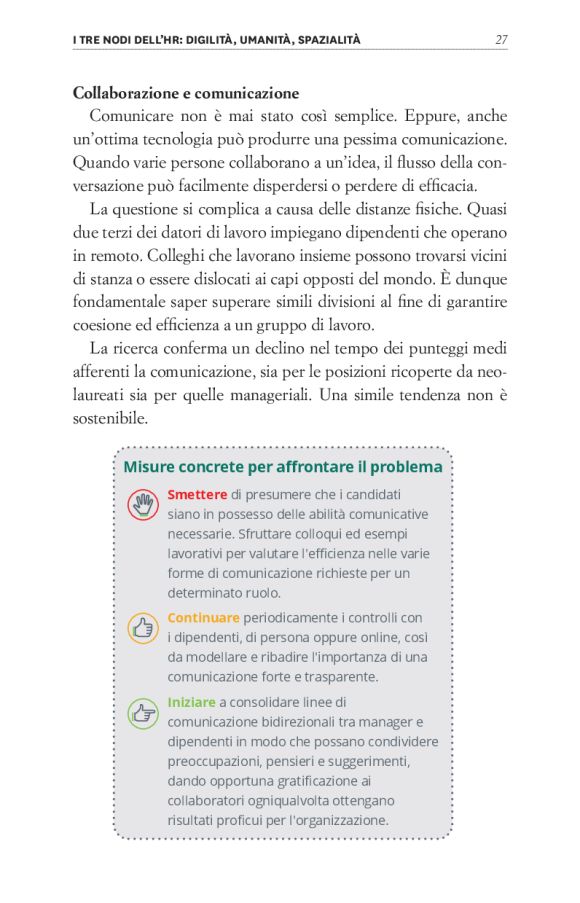 I TRE NODI DELL'HR: DIGILITÀ, UMANITÀ, SPAZIALITÀ 27

Collaborazione e comunicazione

Comunicare non è mai stato così semplice. Eppure, anche un'ottima tecnologia può produrre una pessima comunicazione. Quando varie persone collaborano a un'idea, il flusso della conversazione può facilmente disperdersi o perdere di efficacia.

La questione si complica a causa delle distanze fisiche. Quasi due terzi dei datori di lavoro impiegano dipendenti che operano in remoto. Colleghi che lavorano insieme possono trovarsi vicini di stanza o essere dislocati ai capi opposti del mondo. È dunque fondamentale saper superare simili divisioni al fine di garantire coesione ed efficienza a un gruppo di lavoro.

La ricerca conferma un declino nel tempo dei punteggi medi afferenti la comunicazione, sia per le posizioni ricoperte da neolaureati sia per quelle manageriali. Una simile tendenza non è sostenibile.

Misure concrete per affrontare il problema

Smettere di presumere che i candidati siano in possesso delle abilità comunicative necessarie. Sfruttare colloqui ed esempi lavorativi per valutare l'efficienza nelle varie forme di comunicazione richieste per un determinato ruolo.

Continuare periodicamente i controlli con i dipendenti, di persona oppure online, così da modellare e ribadire l'importanza di una comunicazione forte e trasparente.

Iniziare a consolidare linee di comunicazione bidirezionali tra manager e dipendenti in modo che possano condividere preoccupazioni, pensieri e suggerimenti, dando opportuna gratificazione ai collaboratori ogniqualvolta ottengano risultati proficui per l'organizzazione.